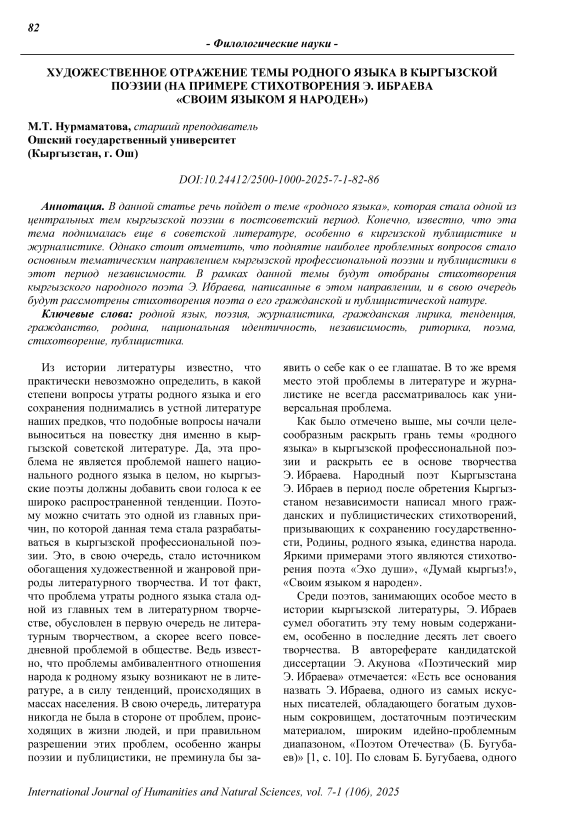 82

- Филологические науки -

ХУДОЖЕСТВЕННОЕ ОТРАЖЕНИЕ ТЕМЫ РОДНОГО ЯЗЫКА В КЫРГЫЗСКОЙ ПОЭЗИИ (НА ПРИМЕРЕ СТИХОТВОРЕНИЯ Э. ИБРАЕВА «СВОИМ ЯЗЫКОМ Я НАРОДЕН»)

М.Т. Нурмаматова, старший преподаватель
Ошский государственный университет
(Кыргызстан, г. Ош)

DOI:10.24412/2500-1000-2025-7-1-82-86

Аннотация. В данной статье речь пойдет о теме «родного языка», которая стала одной из центральных тем кыргызской поэзии в постсоветский период. Конечно, известно, что эта тема поднималась еще в советской литературе, особенно в киргизской публицистике и журналистике. Однако стоит отметить, что поднятие наиболее проблемных вопросов стало основным тематическим направлением кыргызской профессиональной поэзии и публицистики в этот период независимости. В рамках данной темы будут отобраны стихотворения кыргызского народного поэта Э. Ибраева, написанные в этом направлении, и в свою очередь будут рассмотрены стихотворения поэта о его гражданской и публицистической натуре.

Ключевые слова: родной язык, поэзия, журналистика, гражданская лирика, тенденция, гражданство, родина, национальная идентичность, независимость, риторика, поэма, стихотворение, публицистика.

Из истории литературы известно, что практически невозможно определить, в какой степени вопросы утраты родного языка и его сохранения поднимались в устной литературе наших предков, что подобные вопросы начали выноситься на повестку дня именно в кыргызской советской литературе. Да, эта проблема не является проблемой нашего национального родного языка в целом, но кыргызские поэты должны добавить свои голоса к ее широко распространенной тенденции. Поэтому можно считать это одной из главных причин, по которой данная тема стала разрабатываться в кыргызской профессиональной поэзии. Это, в свою очередь, стало источником обогащения художественной и жанровой природы литературного творчества. И тот факт, что проблема утраты родного языка стала одной из главных тем в литературном творчестве, обусловлен в первую очередь не литературным творчеством, а скорее всего повседневной проблемой в обществе. Ведь известно, что проблемы амбивалентного отношения народа к родному языку возникают не в литературе, а в силу тенденций, происходящих в массах населения. В свою очередь, литература никогда не была в стороне от проблем, происходящих в жизни людей, и при правильном разрешении этих проблем, особенно жанры поэзии и публицистики, не преминула бы заявить о себе как о ее глашатае. В то же время место этой проблемы в литературе и журналистике не всегда рассматривалось как универсальная проблема.

Как было отмечено выше, мы сочли целесообразным раскрыть грань темы «родного языка» в кыргызской профессиональной поэзии и раскрыть ее в основе творчества Э. Ибраева. Народный поэт Кыргызстана Э. Ибраев в период после обретения Кыргызстаном независимости написал много гражданских и публицистических стихотворений, призывающих к сохранению государственности, Родины, родного языка, единства народа. Яркими примерами этого являются стихотворения поэта «Эхо души», «Думай кыргыз!», «Своим языком я народен».

Среди поэтов, занимающих особое место в истории кыргызской литературы, Э. Ибраев сумел обогатить эту тему новым содержанием, особенно в последние десять лет своего творчества. В автореферате кандидатской диссертации Э. Акунова «Поэтический мир Э. Ибраева» отмечается: «Есть все основания назвать Э. Ибраева, одного из самых искусных писателей, обладающего богатым духовным сокровищем, достаточным поэтическим материалом, широким идейно-проблемным диапазоном, «Поэтом Отечества» (Б. Бугубаев)» [1, с. 10]. По словам Б. Бугубаева, одного

International Journal of Humanities and Natural Sciences, vol. 7-1 (106), 2025